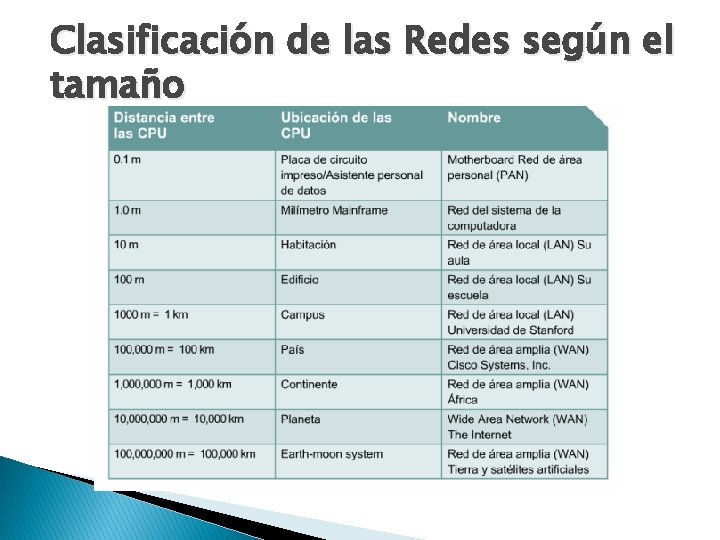 Clasificación de las Redes según el tamaño

| Distancia entre las CPU | Ubicación de las CPU | Nombre |
|---|---|---|
| 0.1 m | Placa de circuito impreso/Asistente personal de datos | Motherboard Red de área personal (PAN) |
| 1.0 m | Milímetro Mainframe | Red del sistema de la computadora |
| 10 m | Habitación | Red de área local (LAN) Su aula |
| 100 m | Edificio | Red de área local (LAN) Su escuela |
| 1000 m = 1 km | Campus | Red de área local (LAN) Universidad de Stanford |
| 100,000 m = 100 km | País | Red de área amplia (WAN) Cisco Systems, Inc. |
| 1,000,000 m = 1,000 km | Continente | Red de área amplia (WAN) África |
| 10,000,000 m = 10,000 km | Planeta | Wide Area Network (WAN) The Internet |
| 100,000,000 m = 100,000 km | Earth-moon system | Red de área amplia (WAN) Tierra y satélites artificiales |